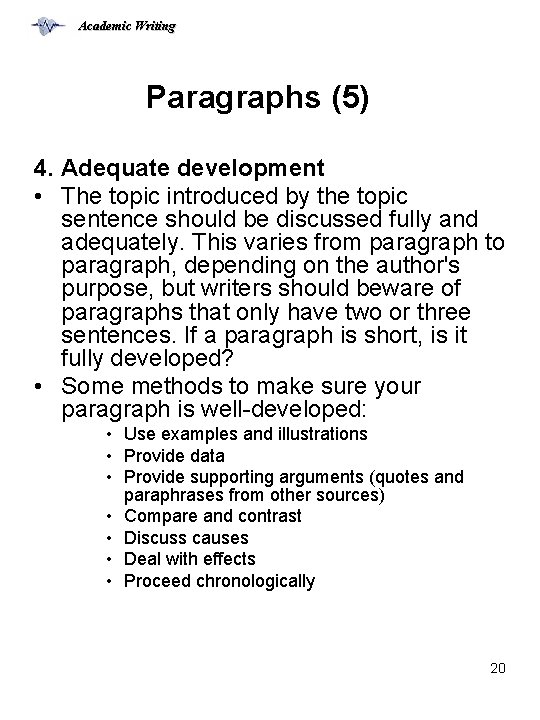 Academic Writing

Paragraphs (5)

4. Adequate development

• The topic introduced by the topic sentence should be discussed fully and adequately. This varies from paragraph to paragraph, depending on the author's purpose, but writers should beware of paragraphs that only have two or three sentences. If a paragraph is short, is it fully developed?

• Some methods to make sure your paragraph is well-developed:

• Use examples and illustrations
• Provide data
• Provide supporting arguments (quotes and paraphrases from other sources)
• Compare and contrast
• Discuss causes
• Deal with effects
• Proceed chronologically

20